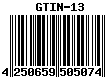 GTIN-13

4 250659 505074